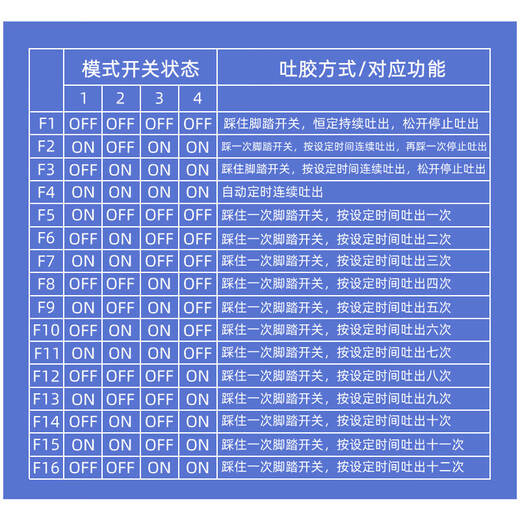 | | 模式开关状态 | | | | 吐胶方式/对应功能 |
|---|---|---|---|---|---|
| | 1 | 2 | 3 | 4 | |
| F1 | OFF | OFF | OFF | OFF | 踩住脚踏开关，恒定持续吐出，松开停止吐出 |
| F2 | ON | OFF | ON | ON | 踩一次脚踏开关，按设定时间连续吐出，再踩一次停止吐出 |
| F3 | OFF | ON | ON | ON | 踩住脚踏开关，按设定时间连续吐出，松开停止吐出 |
| F4 | ON | ON | ON | ON | 自动定时连续吐出 |
| F5 | ON | OFF | OFF | OFF | 踩住一次脚踏开关，按设定时间吐出一次 |
| F6 | OFF | ON | OFF | OFF | 踩住一次脚踏开关，按设定时间吐出二次 |
| F7 | ON | ON | OFF | OFF | 踩住一次脚踏开关，按设定时间吐出三次 |
| F8 | OFF | OFF | ON | OFF | 踩住一次脚踏开关，按设定时间吐出四次 |
| F9 | ON | OFF | ON | OFF | 踩住一次脚踏开关，按设定时间吐出五次 |
| F10 | OFF | ON | ON | OFF | 踩住一次脚踏开关，按设定时间吐出六次 |
| F11 | ON | ON | ON | OFF | 踩住一次脚踏开关，按设定时间吐出七次 |
| F12 | OFF | OFF | OFF | ON | 踩住一次脚踏开关，按设定时间吐出八次 |
| F13 | ON | OFF | OFF | ON | 踩住一次脚踏开关，按设定时间吐出九次 |
| F14 | OFF | ON | OFF | ON | 踩住一次脚踏开关，按设定时间吐出十次 |
| F15 | ON | ON | OFF | ON | 踩住一次脚踏开关，按设定时间吐出十一次 |
| F16 | OFF | OFF | ON | ON | 踩住一次脚踏开关，按设定时间吐出十二次 |